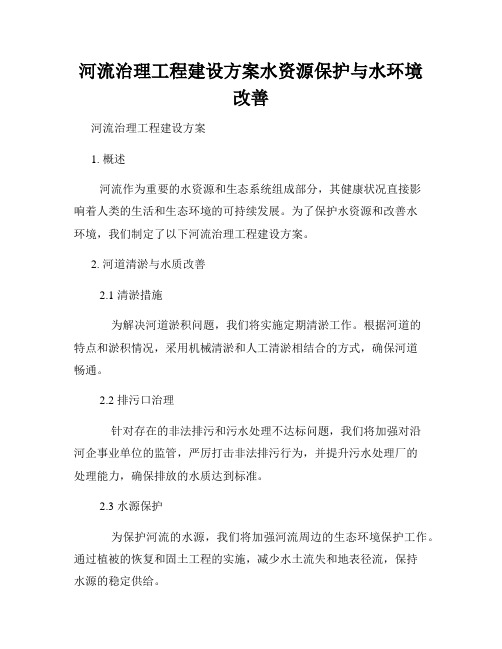 河流治理工程建设方案水资源保护与水环境改善

河流治理工程建设方案

1. 概述

河流作为重要的水资源和生态系统组成部分，其健康状况直接影响着人类的生活和生态环境的可持续发展。为了保护水资源和改善水环境，我们制定了以下河流治理工程建设方案。

2. 河道清淤与水质改善

2.1 清淤措施

为解决河道淤积问题，我们将实施定期清淤工作。根据河道的特点和淤积情况，采用机械清淤和人工清淤相结合的方式，确保河道畅通。

2.2 排污口治理

针对存在的非法排污和污水处理不达标问题，我们将加强对沿河企事业单位的监管，严厉打击非法排污行为，并提升污水处理厂的处理能力，确保排放的水质达到标准。

2.3 水源保护

为保护河流的水源，我们将加强河流周边的生态环境保护工作。通过植被的恢复和固土工程的实施，减少水土流失和地表径流，保持水源的稳定供给。